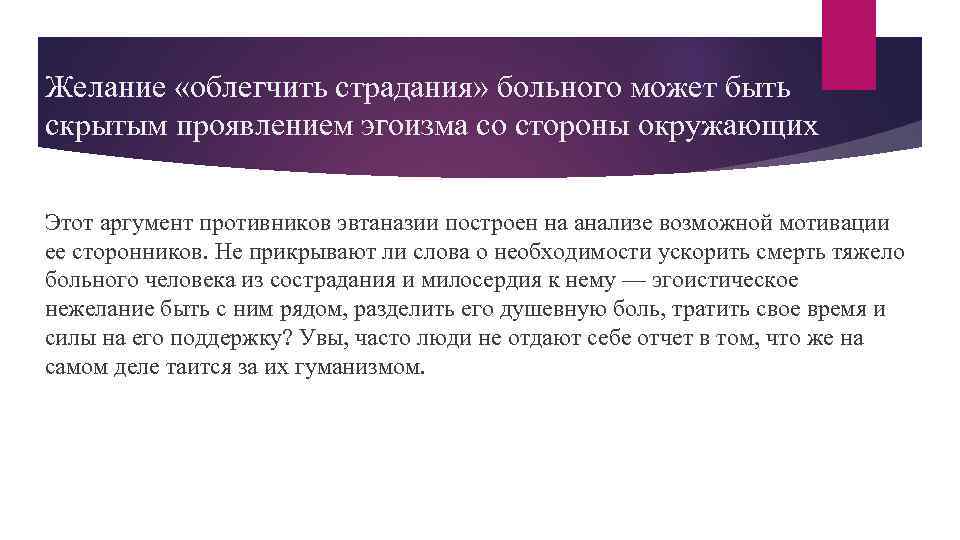 Желание «облегчить страдания» больного может быть скрытым проявлением эгоизма со стороны окружающих

Этот аргумент противников эвтаназии построен на анализе возможной мотивации ее сторонников. Не прикрывают ли слова о необходимости ускорить смерть тяжело больного человека из сострадания и милосердия к нему — эгоистическое нежелание быть с ним рядом, разделить его душевную боль, тратить свое время и силы на его поддержку? Увы, часто люди не отдают себе отчет в том, что же на самом деле таится за их гуманизмом.